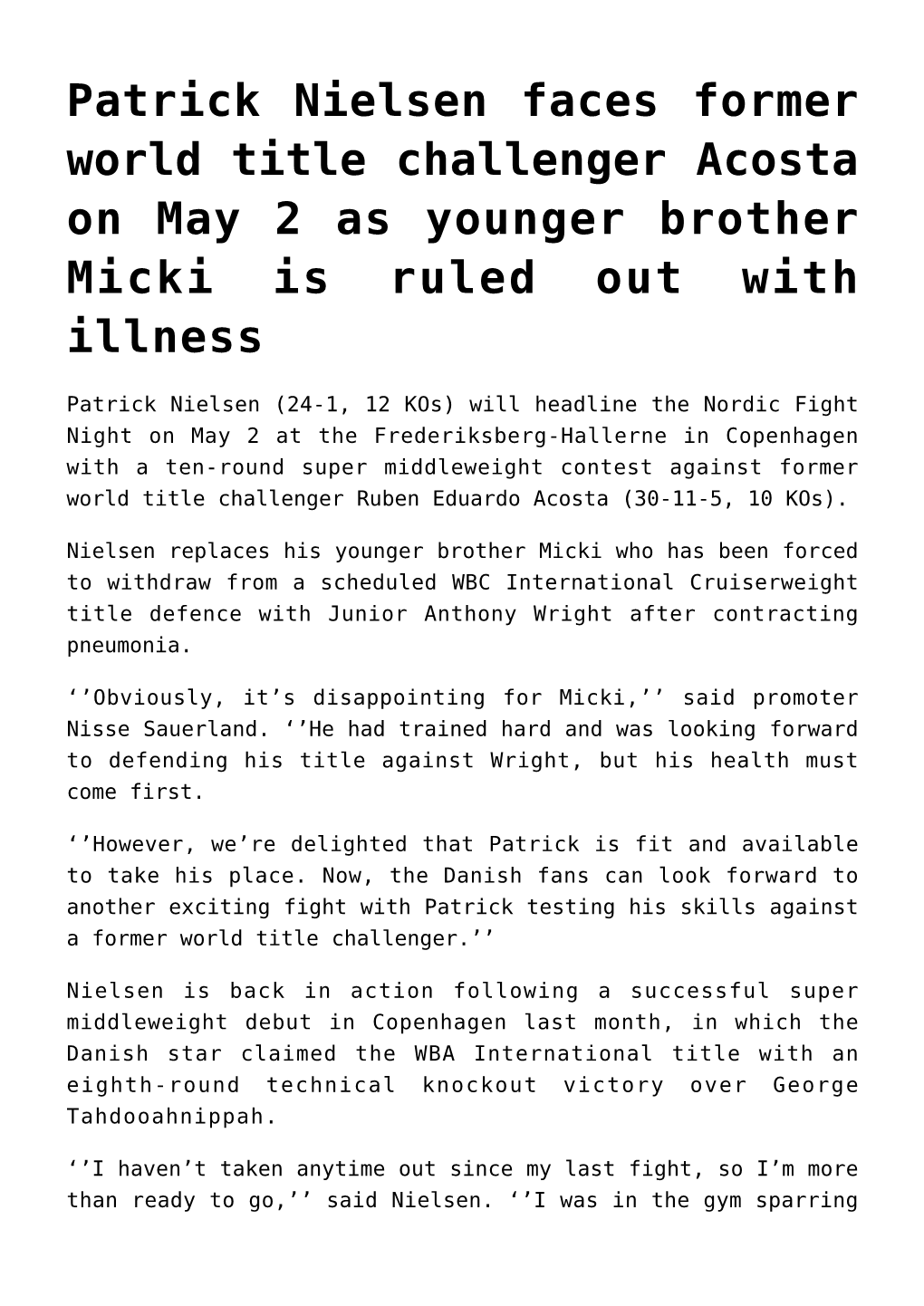 Patrick Nielsen faces former world title challenger Acosta on May 2 as younger brother Micki is ruled out with illness

Patrick Nielsen (24-1, 12 KOs) will headline the Nordic Fight Night on May 2 at the Frederiksberg-Hallerne in Copenhagen with a ten-round super middleweight contest against former world title challenger Ruben Eduardo Acosta (30-11-5, 10 KOs).

Nielsen replaces his younger brother Micki who has been forced to withdraw from a scheduled WBC International Cruiserweight title defence with Junior Anthony Wright after contracting pneumonia.

‘’Obviously, it’s disappointing for Micki,’’ said promoter Nisse Sauerland. ‘’He had trained hard and was looking forward to defending his title against Wright, but his health must come first.

‘’However, we’re delighted that Patrick is fit and available to take his place. Now, the Danish fans can look forward to another exciting fight with Patrick testing his skills against a former world title challenger.’’

Nielsen is back in action following a successful super middleweight debut in Copenhagen last month, in which the Danish star claimed the WBA International title with an eighth-round technical knockout victory over George Tahdooahnippah.

‘’I haven’t taken anytime out since my last fight, so I’m more than ready to go,’’ said Nielsen. ‘’I was in the gym sparring